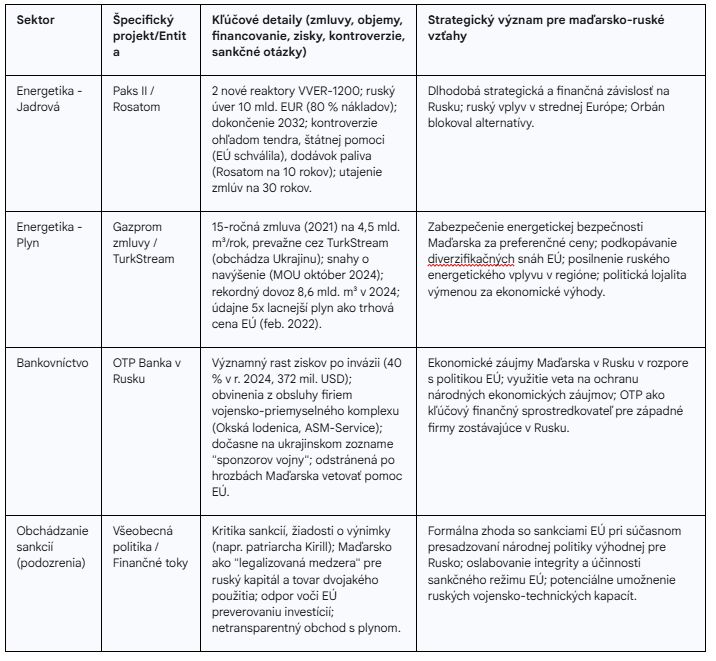 | Sektor | Špecifický projekt/Entita | Kľúčové detaily (zmluvy, objemy, financovanie, zisky, kontroverzie, sankčné otázky) | Strategický význam pre maďarsko-ruské vzťahy |
|---|---|---|---|
| Energetika - Jadrová | Paks II / Rosatom | 2 nové reaktory VVER-1200; ruský úver 10 mld. EUR (80 % nákladov); dokončenie 2032; kontroverzie ohľadom tendra, štátnej pomoci (EÚ schválila), dodávok paliva (Rosatom na 10 rokov); utajenie zmlúv na 30 rokov. | Dlhodobá strategická a finančná závislosť na Rusku; ruský vplyv v strednej Európe; Orbán blokoval alternatívy. |
| Energetika - Plyn | Gazprom zmluvy / TurkStream | 15-ročná zmluva (2021) na 4,5 mld. m³/rok, prevažne cez TurkStream (obchádza Ukrajinu); snahy o navýšenie (MOU október 2024); rekordný dovoz 8,6 mld. m³ v 2024; údajne 5x lacnejší plyn ako trhová cena EÚ (feb. 2022). | Zabezpečenie energetickej bezpečnosti Maďarska za preferenčné ceny; podkopávanie diverzifikačných snáh EÚ; posilnenie ruského energetického vplyvu v regióne; politická lojalita výmenou za ekonomické výhody. |
| Bankovníctvo | OTP Banka v Rusku | Významný rast ziskov po invázii (40 % v r. 2024, 372 mil. USD); obvinenia z obsluhy firiem vojensko-priemyselného komplexu (Okská lodenica, ASM-Service); dočasne na ukrajinskom zozname "sponzorov vojny"; odstránená po hrozbách Maďarska vetovať pomoc EÚ. | Ekonomické záujmy Maďarska v Rusku v rozpore s politikou EÚ; využitie veta na ochranu národných ekonomických záujmov; OTP ako kľúčový finančný sprostredkovateľ pre západné firmy zostávajúce v Rusku. |
| Obchádzanie sankcií (podozrenia) | Všeobecná politika / Finančné toky | Kritika sankcií, žiadosti o výnimky (napr. patriarcha Kirill); Maďarsko ako "legalizovaná medzera" pre ruský kapitál a tovar dvojakého použitia; odpor voči EÚ preverovaniu investícií; netransparentný obchod s plynom. | Formálna zhoda so sankciami EÚ pri súčasnom presadzovaní národnej politiky výhodnej pre Rusko; oslabovanie integrity a účinnosti sankčného režimu EÚ; potenciálne umožnenie ruských vojensko-technických kapacít. |